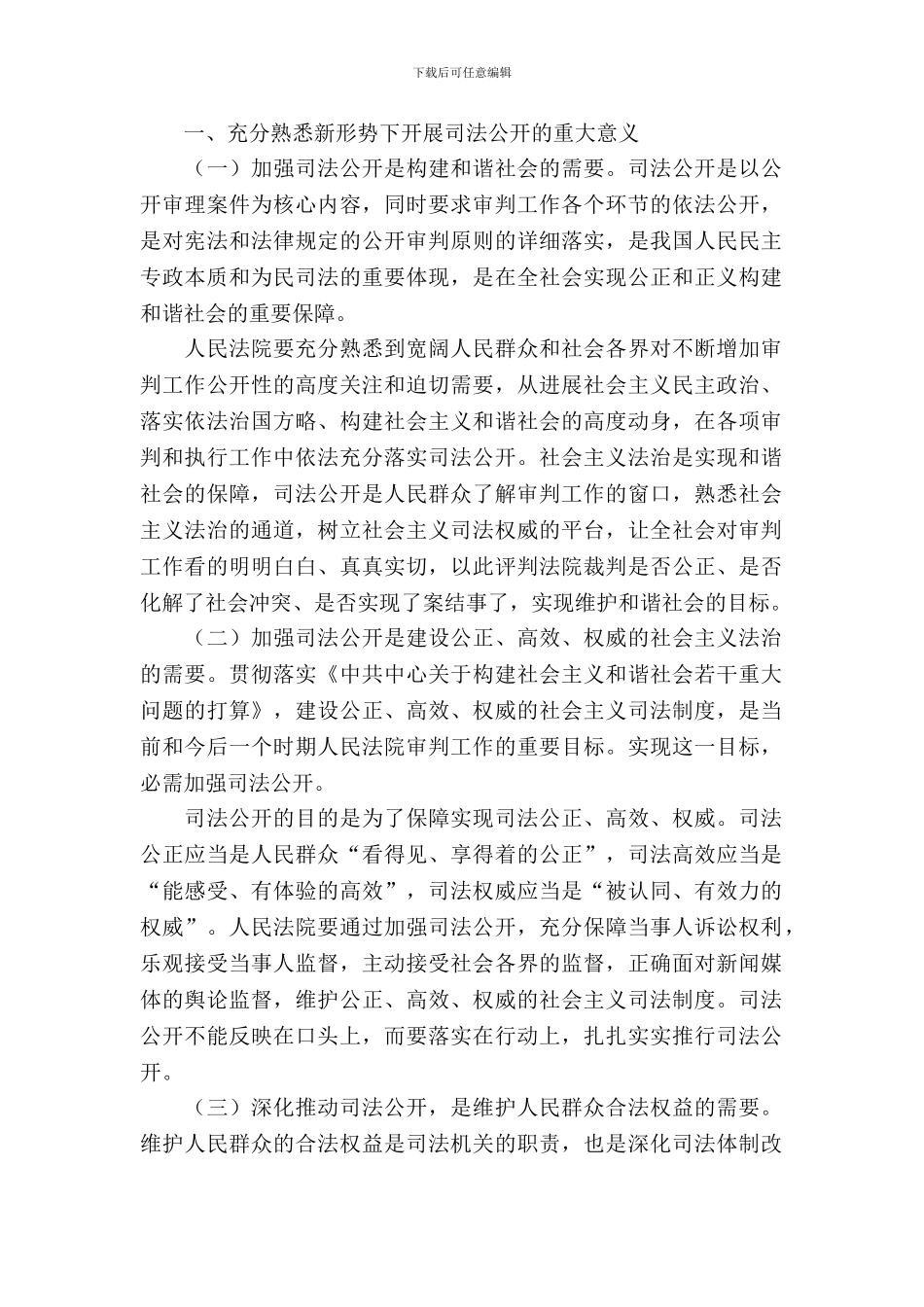 下载后可任意编辑

一、充分熟悉新形势下开展司法公开的重大意义

（一）加强司法公开是构建和谐社会的需要。司法公开是以公开审理案件为核心内容，同时要求审判工作各个环节的依法公开，是对宪法和法律规定的公开审判原则的详细落实，是我国人民民主专政本质和为民司法的重要体现，是在全社会实现公正和正义构建和谐社会的重要保障。

人民法院要充分熟悉到宽阔人民群众和社会各界对不断增加审判工作公开性的高度关注和迫切需要，从进展社会主义民主政治、落实依法治国方略、构建社会主义和谐社会的高度动身，在各项审判和执行工作中依法充分落实司法公开。社会主义法治是实现和谐社会的保障，司法公开是人民群众了解审判工作的窗口，熟悉社会主义法治的通道，树立社会主义司法权威的平台，让全社会对审判工作看的明明白白、真真实切，以此评判法院裁判是否公正、是否化解了社会冲突、是否实现了案结事了，实现维护和谐社会的目标。

（二）加强司法公开是建设公正、高效、权威的社会主义法治的需要。贯彻落实《中共中心关于构建社会主义和谐社会若干重大问题的打算》，建设公正、高效、权威的社会主义司法制度，是当前和今后一个时期人民法院审判工作的重要目标。实现这一目标，必需加强司法公开。

司法公开的目的是为了保障实现司法公正、高效、权威。司法公正应当是人民群众“看得见、享得着的公正”，司法高效应当是“能感受、有体验的高效”，司法权威应当是“被认同、有效力的权威”。人民法院要通过加强司法公开，充分保障当事人诉讼权利，乐观接受当事人监督，主动接受社会各界的监督，正确面对新闻媒体的舆论监督，维护公正、高效、权威的社会主义司法制度。司法公开不能反映在口头上，而要落实在行动上，扎扎实实推行司法公开。

（三）深化推动司法公开，是维护人民群众合法权益的需要。维护人民群众的合法权益是司法机关的职责，也是深化司法体制改